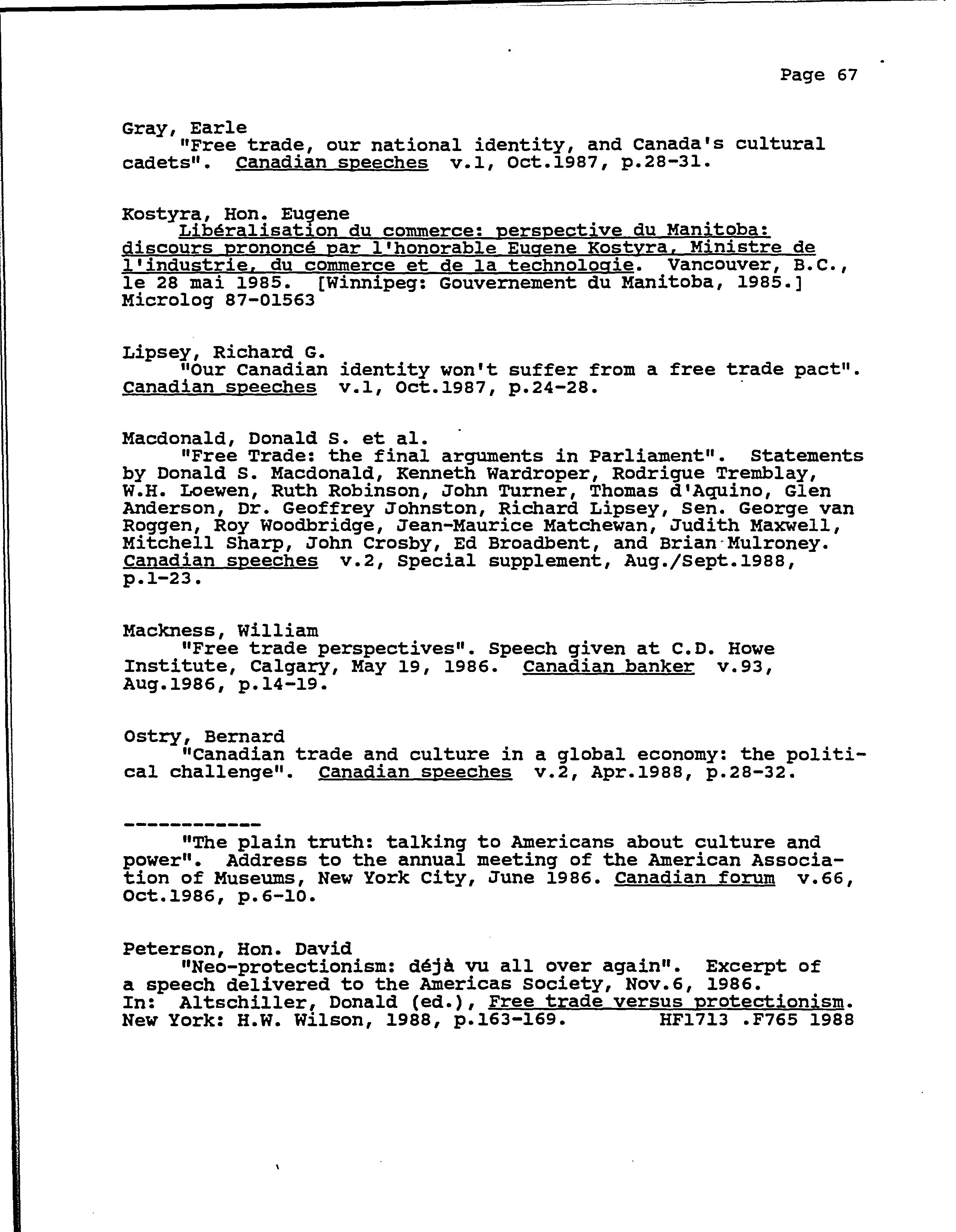 Page 67

Gray, Earle
"Free trade, our national identity, and Canada's cultural cadets". Canadian speeches v.1, Oct.1987, p.28-31.

Kostyra, Hon. Eugene
Libéralisation du commerce: perspective du Manitoba: discours prononcé par l'honorable Eugene Kostyra, Ministre de l'industrie, du commerce et de la technologie. Vancouver, B.C., le 28 mai 1985. [Winnipeg: Gouvernement du Manitoba, 1985.] Microlog 87-01563

Lipsey, Richard G.
"Our Canadian identity won't suffer from a free trade pact". Canadian speeches v.1, Oct.1987, p.24-28.

Macdonald, Donald S. et al.
"Free Trade: the final arguments in Parliament". Statements by Donald S. Macdonald, Kenneth Wardroper, Rodrigue Tremblay, W.H. Loewen, Ruth Robinson, John Turner, Thomas d'Aquino, Glen Anderson, Dr. Geoffrey Johnston, Richard Lipsey, Sen. George van Roggen, Roy Woodbridge, Jean-Maurice Matchewan, Judith Maxwell, Mitchell Sharp, John Crosby, Ed Broadbent, and Brian Mulroney. Canadian speeches v.2, Special supplement, Aug./Sept.1988, p.1-23.

Mackness, William
"Free trade perspectives". Speech given at C.D. Howe Institute, Calgary, May 19, 1986. Canadian banker v.93, Aug.1986, p.14-19.

Ostry, Bernard
"Canadian trade and culture in a global economy: the political challenge". Canadian speeches v.2, Apr.1988, p.28-32.

------------
"The plain truth: talking to Americans about culture and power". Address to the annual meeting of the American Association of Museums, New York City, June 1986. Canadian forum v.66, Oct.1986, p.6-10.

Peterson, Hon. David
"Neo-protectionism: déjà vu all over again". Excerpt of a speech delivered to the Americas Society, Nov.6, 1986. In: Altschiller, Donald (ed.), Free trade versus protectionism. New York: H.W. Wilson, 1988, p.163-169. HF1713 .F765 1988